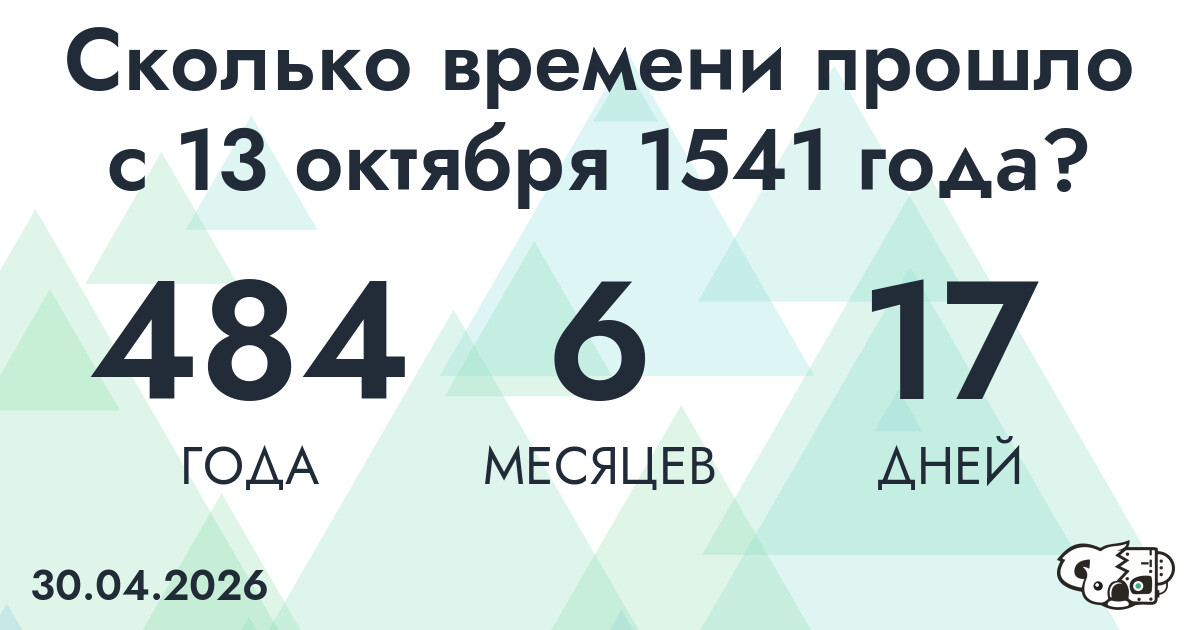 Сколько времени прошло с 13 октября 1541 года?

484
ГОДА

6
МЕСЯЦЕВ

17
ДНЕЙ

30.04.2026